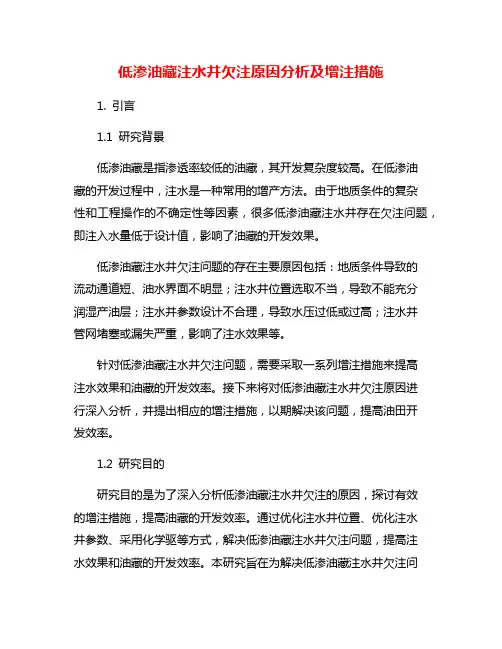 低渗油藏注水井欠注原因分析及增注措施

1. 引言

1.1 研究背景

低渗油藏是指渗透率较低的油藏，其开发复杂度较高。在低渗油藏的开发过程中，注水是一种常用的增产方法。由于地质条件的复杂性和工程操作的不确定性等因素，很多低渗油藏注水井存在欠注问题，即注入水量低于设计值，影响了油藏的开发效果。

低渗油藏注水井欠注问题的存在主要原因包括：地质条件导致的流动通道短、油水界面不明显；注水井位置选取不当，导致不能充分润湿产油层；注水井参数设计不合理，导致水压过低或过高；注水井管网堵塞或漏失严重，影响了注水效果等。

针对低渗油藏注水井欠注问题，需要采取一系列增注措施来提高注水效果和油藏的开发效率。接下来将对低渗油藏注水井欠注原因进行深入分析，并提出相应的增注措施，以期解决该问题，提高油田开发效率。

1.2 研究目的

研究目的是为了深入分析低渗油藏注水井欠注的原因，探讨有效的增注措施，提高油藏的开发效率。通过优化注水井位置、优化注水井参数、采用化学驱等方式，解决低渗油藏注水井欠注问题，提高注水效果和油藏的开发效率。本研究旨在为解决低渗油藏注水井欠注问